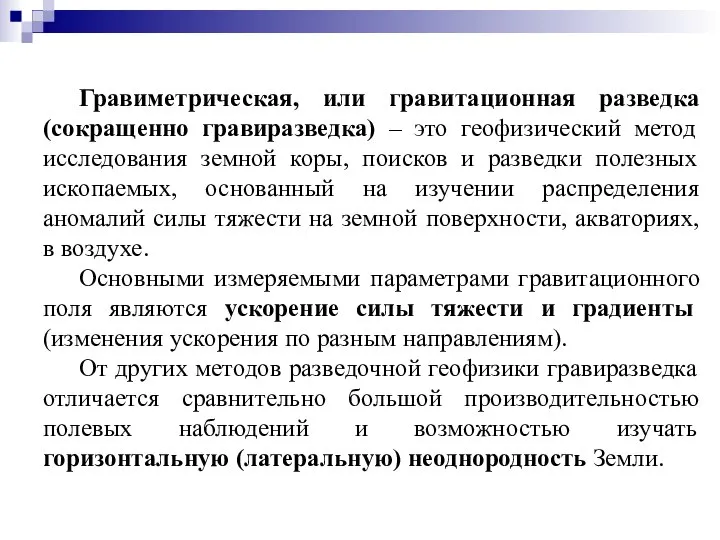 Гравиметрическая, или гравитационная разведка (сокращенно гравиразведка) – это геофизический метод исследования земной коры, поисков и разведки полезных ископаемых, основанный на изучении распределения аномалий силы тяжести на земной поверхности, акваториях, в воздухе.

Основными измеряемыми параметрами гравитационного поля являются ускорение силы тяжести и градиенты (изменения ускорения по разным направлениям).

От других методов разведочной геофизики гравиразведка отличается сравнительно большой производительностью полевых наблюдений и возможностью изучать горизонтальную (латеральную) неоднородность Земли.